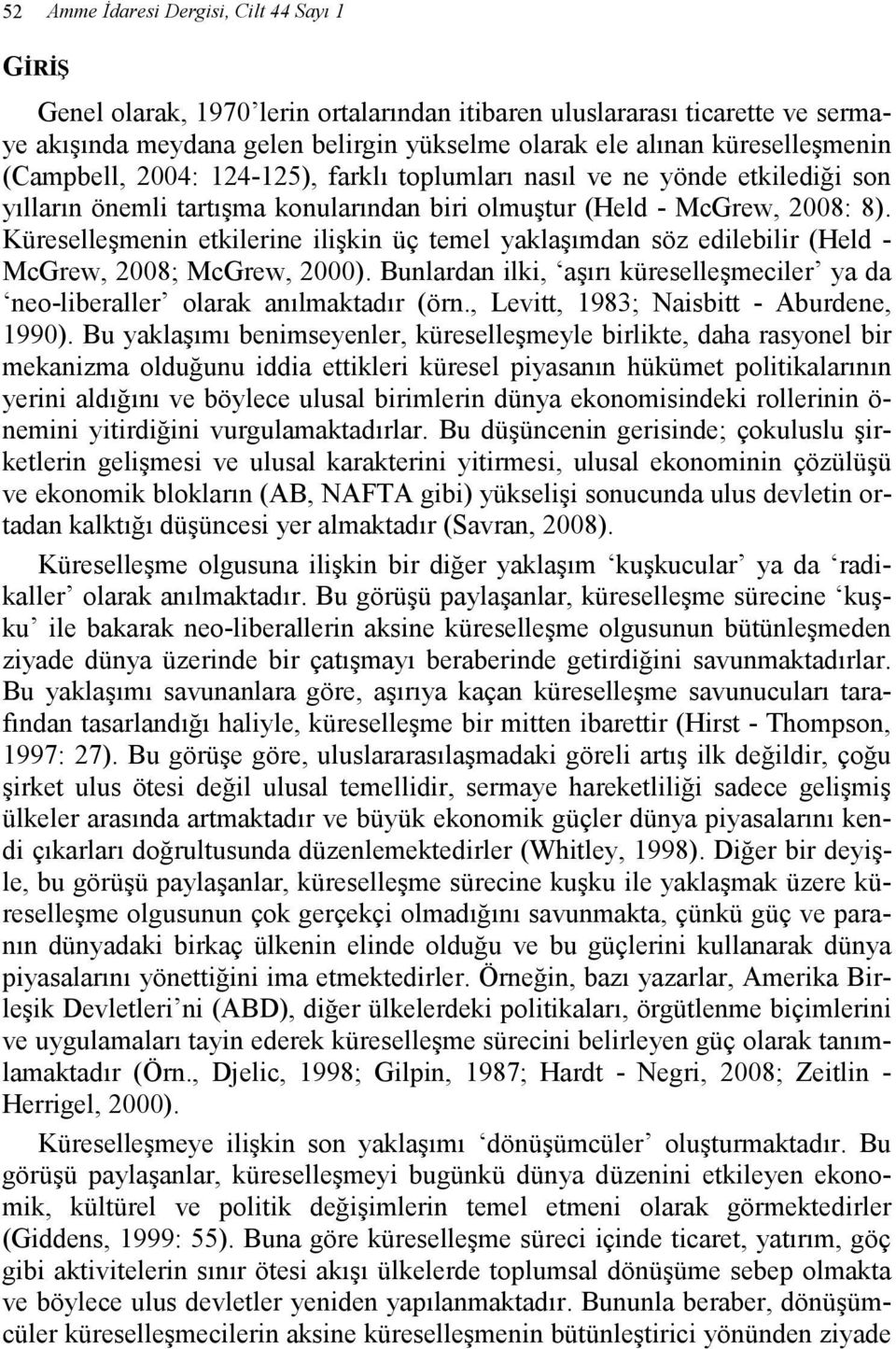 52 Amme İdaresi Dergisi, Cilt 44 Sayı 1

GİRİŞ

Genel olarak, 1970'lerin ortalarından itibaren uluslararası ticarette ve sermaye akışında meydana gelen belirgin yükselme olarak ele alınan küreselleşmenin (Campbell, 2004: 124-125), farklı toplumları nasıl ve ne yönde etkilediği son yılların önemli tartışma konularından biri olmuştur (Held - McGrew, 2008: 8). Küreselleşmenin etkilerine ilişkin üç temel yaklaşımdan söz edilebilir (Held - McGrew, 2008; McGrew, 2000). Bunlardan ilki, 'aşırı küreselleşmeciler' ya da 'neo-liberaller' olarak anılmaktadır (örn., Levitt, 1983; Naisbitt - Aburdene, 1990). Bu yaklaşımı benimseyenler, küreselleşmeyle birlikte, daha rasyonel bir mekanizma olduğunu iddia ettikleri küresel piyasanın hükümet politikalarının yerini aldığını ve böylece ulusal birimlerin dünya ekonomisindeki rollerinin önemini yitirdiğini vurgulamaktadırlar. Bu düşüncenin gerisinde; çokuluslu şirketlerin gelişmesi ve ulusal karakterini yitirmesi, ulusal ekonominin çözülüşü ve ekonomik blokların (AB, NAFTA gibi) yükselişi sonucunda ulus devletin ortadan kalktığı düşüncesi yer almaktadır (Savran, 2008).

Küreselleşme olgusuna ilişkin bir diğer yaklaşım 'kuşkucular' ya da 'radikaller' olarak anılmaktadır. Bu görüşü paylaşanlar, küreselleşme sürecine 'kuşku' ile bakarak neo-liberallerin aksine küreselleşme olgusunun bütünleşmeden ziyade dünya üzerinde bir çatışmayı beraberinde getirdiğini savunmaktadırlar. Bu yaklaşımı savunanlara göre, aşırıya kaçan küreselleşme savunucuları tarafından tasarlandığı haliyle, küreselleşme bir mitten ibarettir (Hirst - Thompson, 1997: 27). Bu görüşe göre, uluslararasılaşmadaki göreli artış ilk değildir, çoğu şirket ulus ötesi değil ulusal temellidir, sermaye hareketliliği sadece gelişmiş ülkeler arasında artmaktadır ve büyük ekonomik güçler dünya piyasalarını kendi çıkarları doğrultusunda düzenlemektedirler (Whitley, 1998). Diğer bir deyişle, bu görüşü paylaşanlar, küreselleşme sürecine kuşku ile yaklaşmak üzere küreselleşme olgusunun çok gerçekçi olmadığını savunmakta, çünkü güç ve paranın dünyadaki birkaç ülkenin elinde olduğu ve bu güçlerini kullanarak dünya piyasalarını yönettiğini ima etmektedirler. Örneğin, bazı yazarlar, Amerika Birleşik Devletleri'ni (ABD), diğer ülkelerdeki politikaları, örgütlenme biçimlerini ve uygulamaları tayin ederek küreselleşme sürecini belirleyen güç olarak tanımlamaktadır (Örn., Djelic, 1998; Gilpin, 1987; Hardt - Negri, 2008; Zeitlin - Herrigel, 2000).

Küreselleşmeye ilişkin son yaklaşımı 'dönüşümcüler' oluşturmaktadır. Bu görüşü paylaşanlar, küreselleşmeyi bugünkü dünya düzenini etkileyen ekonomik, kültürel ve politik değişimlerin temel etmeni olarak görmektedirler (Giddens, 1999: 55). Buna göre küreselleşme süreci içinde ticaret, yatırım, göç gibi aktivitelerin sınır ötesi akışı ülkelerde toplumsal dönüşüme sebep olmakta ve böylece ulus devletler yeniden yapılanmaktadır. Bununla beraber, dönüşümcüler küreselleşmecilerin aksine küreselleşmenin bütünleştirici yönünden ziyade